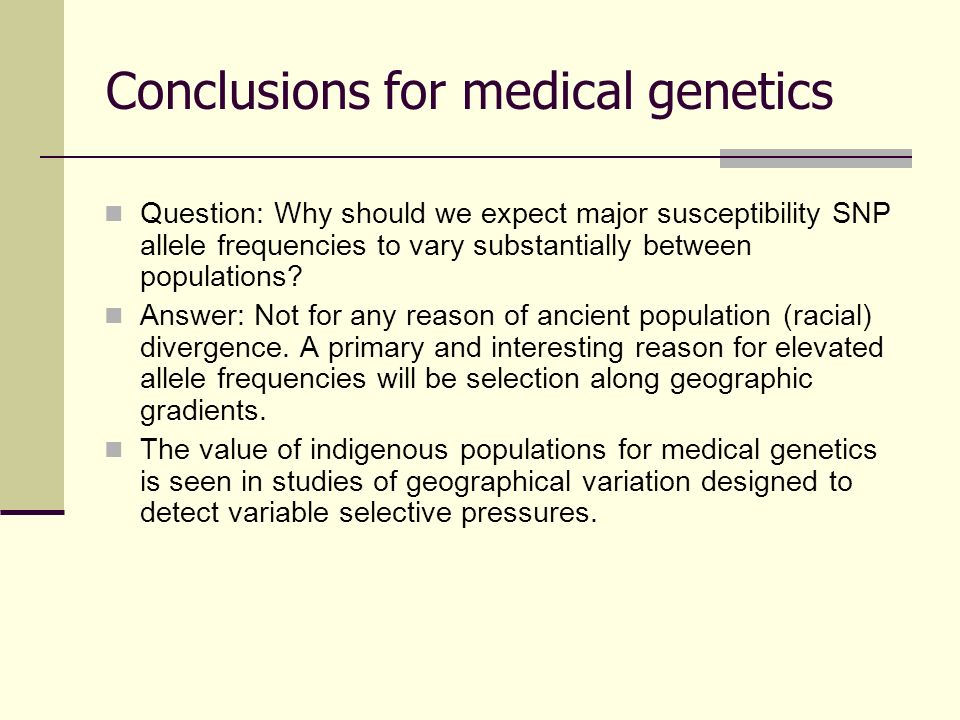 Conclusions for medical genetics

Question: Why should we expect major susceptibility SNP allele frequencies to vary substantially between populations?

Answer: Not for any reason of ancient population (racial) divergence. A primary and interesting reason for elevated allele frequencies will be selection along geographic gradients.

The value of indigenous populations for medical genetics is seen in studies of geographical variation designed to detect variable selective pressures.